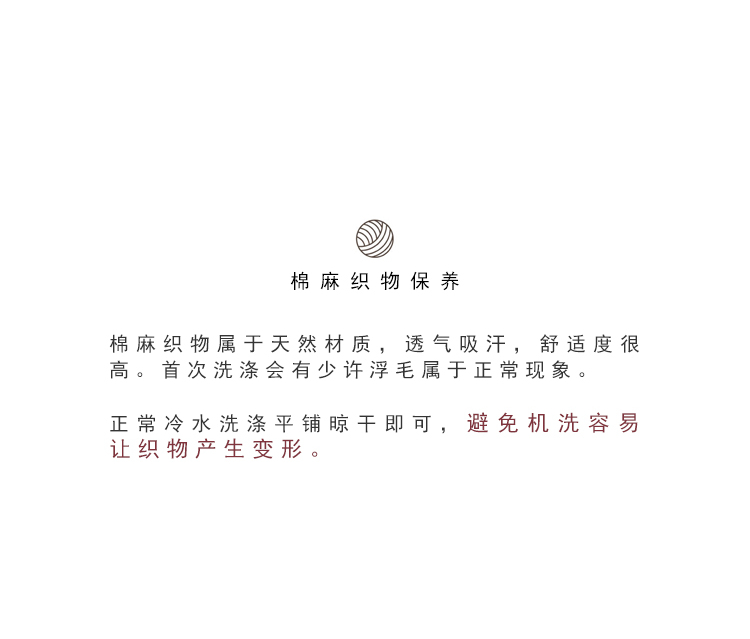 棉麻织物保养

棉麻织物属于天然材质，透气吸汗，舒适度很高。首次洗涤会有少许浮毛属于正常现象。

正常冷水洗涤平铺晾干即可，避免机洗容易让织物产生变形。